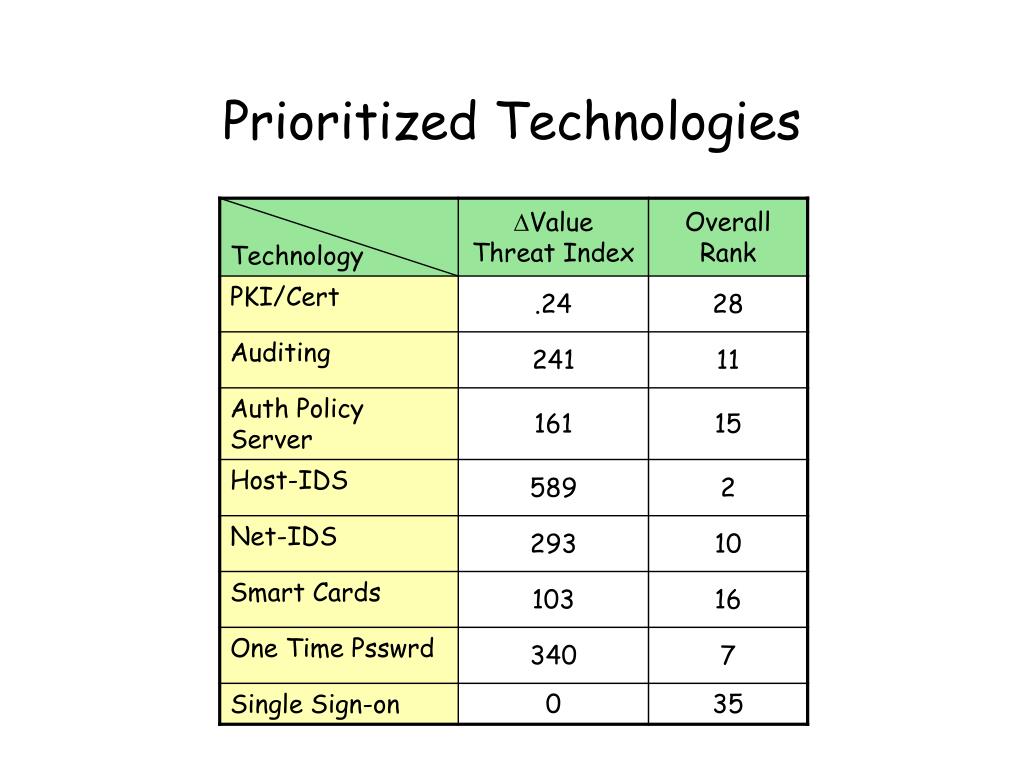 Prioritized Technologies

| Technology | $\Delta$Value Threat Index | Overall Rank |
|---|---|---|
| PKI/Cert | .24 | 28 |
| Auditing | 241 | 11 |
| Auth Policy Server | 161 | 15 |
| Host-IDS | 589 | 2 |
| Net-IDS | 293 | 10 |
| Smart Cards | 103 | 16 |
| One Time Psswrd | 340 | 7 |
| Single Sign-on | 0 | 35 |